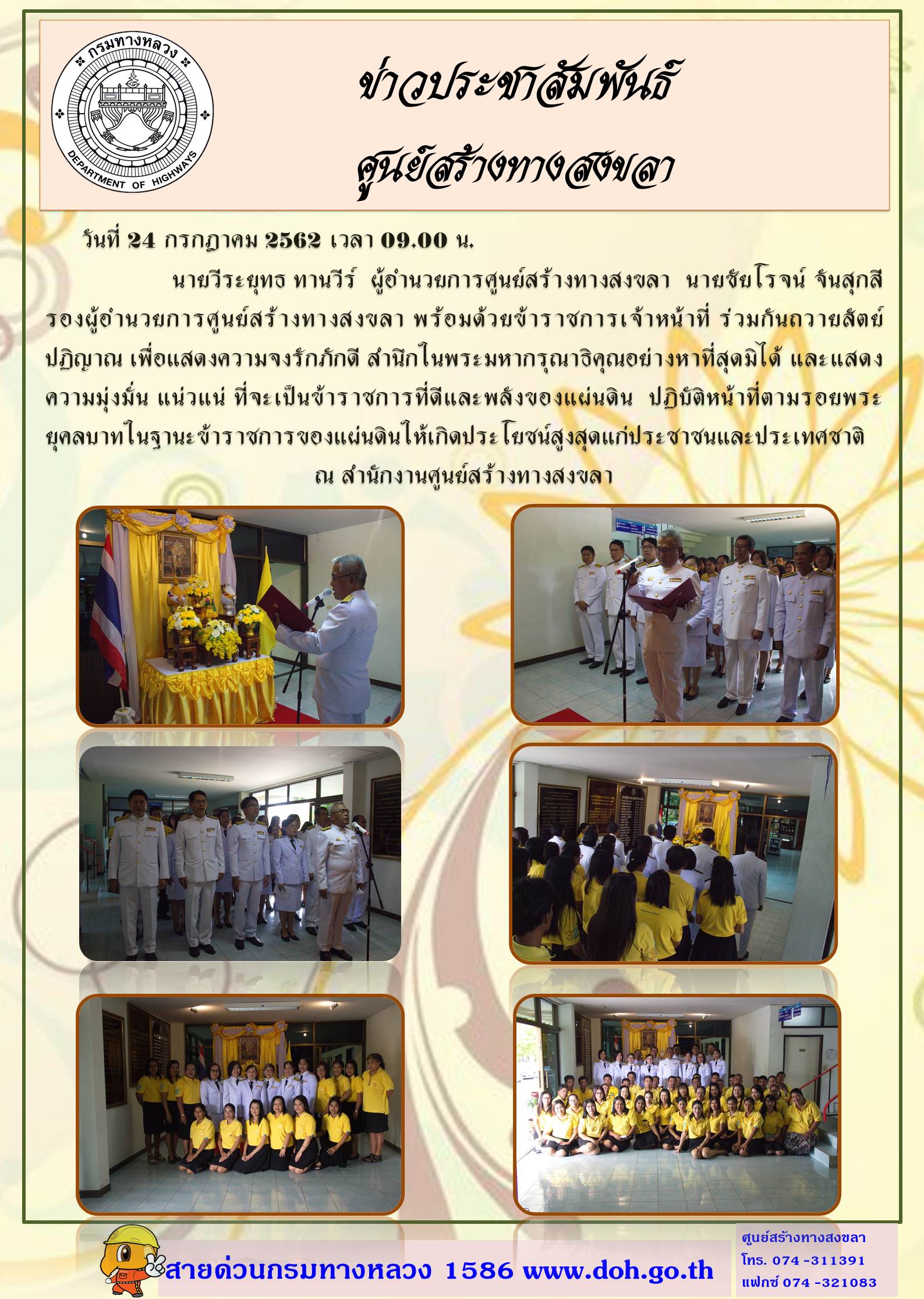 กรมทางหลวง
DEPARTMENT OF HIGHWAYS

ข่าวประชาสัมพันธ์
ศูนย์สร้างทางสงขลา

วันที่ 24 กรกฎาคม 2562 เวลา 09.00 น.

นายวีระยุทธ ทานวีร์ ผู้อำนวยการศูนย์สร้างทางสงขลา นายชัยโรจน์ จันสุกสี รองผู้อำนวยการศูนย์สร้างทางสงขลา พร้อมด้วยข้าราชการเจ้าหน้าที่ ร่วมกันถวายสัตย์ปฏิญาณ เพื่อแสดงความจงรักภักดี สำนึกในพระมหากรุณาธิคุณอย่างหาที่สุดมิได้ และแสดงความมุ่งมั่น แน่วแน่ ที่จะเป็นข้าราชการที่ดีและพลังของแผ่นดิน ปฏิบัติหน้าที่ตามรอยพระยุคลบาทในฐานะข้าราชการของแผ่นดินให้เกิดประโยชน์สูงสุดแก่ประชาชนและประเทศชาติ

ณ สำนักงานศูนย์สร้างทางสงขลา

สายด่วนกรมทางหลวง 1586 www.doh.go.th

ศูนย์สร้างทางสงขลา
โทร. 074 -311391
แฟกซ์ 074 -321083